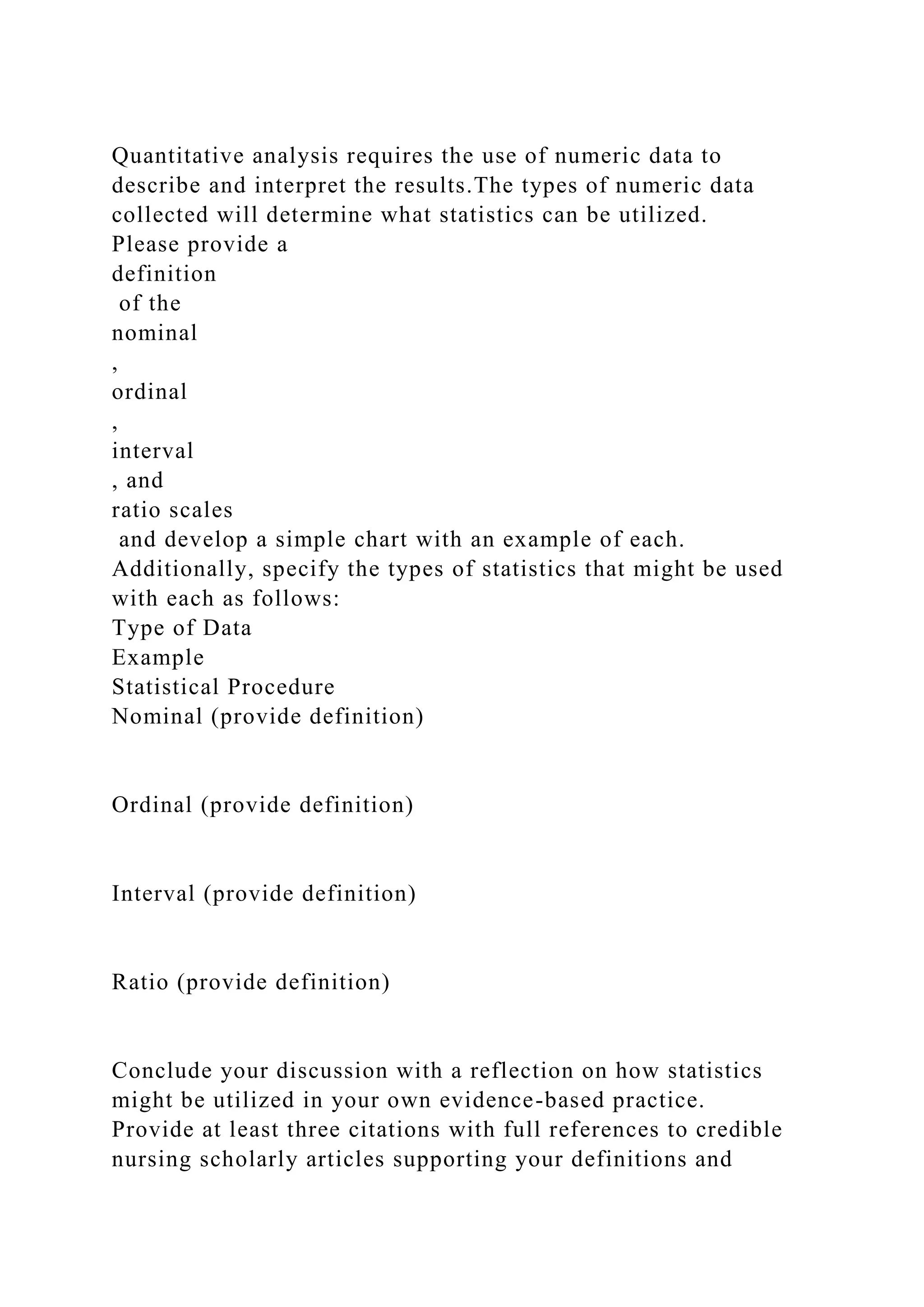 Quantitative analysis requires the use of numeric data to describe and interpret the results.The types of numeric data collected will determine what statistics can be utilized. Please provide a definition of the nominal , ordinal , interval , and ratio scales and develop a simple chart with an example of each. Additionally, specify the types of statistics that might be used with each as follows:
Type of Data
Example
Statistical Procedure
Nominal (provide definition)

Ordinal (provide definition)

Interval (provide definition)

Ratio (provide definition)

Conclude your discussion with a reflection on how statistics might be utilized in your own evidence-based practice. Provide at least three citations with full references to credible nursing scholarly articles supporting your definitions and